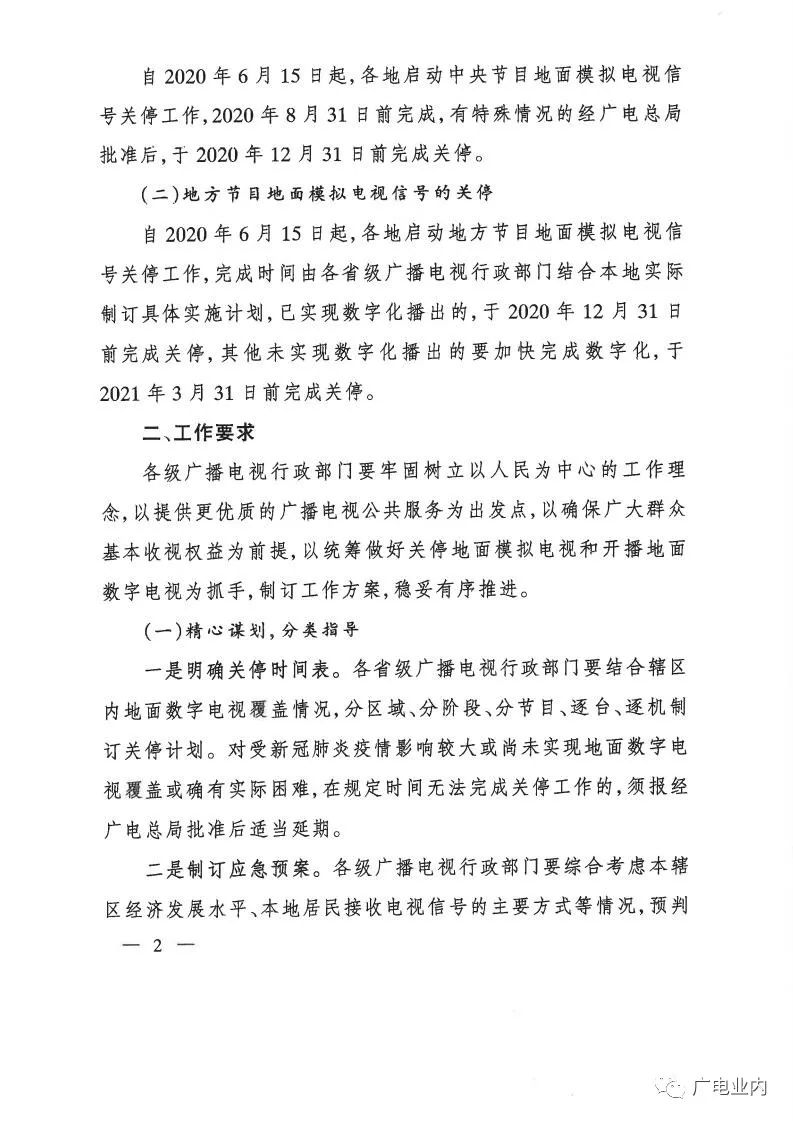 自2020年6月15日起，各地启动中央节目地面模拟电视信号关停工作，2020年8月31日前完成，有特殊情况的经广电总局批准后，于2020年12月31日前完成关停。

（二）地方节目地面模拟电视信号的关停

自2020年6月15日起，各地启动地方节目地面模拟电视信号关停工作，完成时间由各省级广播电视行政部门结合本地实际制订具体实施计划，已实现数字化播出的，于2020年12月31日前完成关停，其他未实现数字化播出的要加快完成数字化，于2021年3月31日前完成关停。

二、工作要求

各级广播电视行政部门要牢固树立以人民为中心的工作理念，以提供更优质的广播电视公共服务为出发点，以确保广大群众基本收视权益为前提，以统筹做好关停地面模拟电视和开播地面数字电视为抓手，制订工作方案，稳妥有序推进。

（一）精心谋划，分类指导

一是明确关停时间表。各省级广播电视行政部门要结合辖区内地面数字电视覆盖情况，分区域、分阶段、分节目、逐台、逐机制订关停计划。对受新冠肺炎疫情影响较大或尚未实现地面数字电视覆盖或确有实际困难，在规定时间无法完成关停工作的，须报经广电总局批准后适当延期。

二是制订应急预案。各级广播电视行政部门要综合考虑本辖区经济发展水平、本地居民接收电视信号的主要方式等情况，预判

— 2 —

广电业内